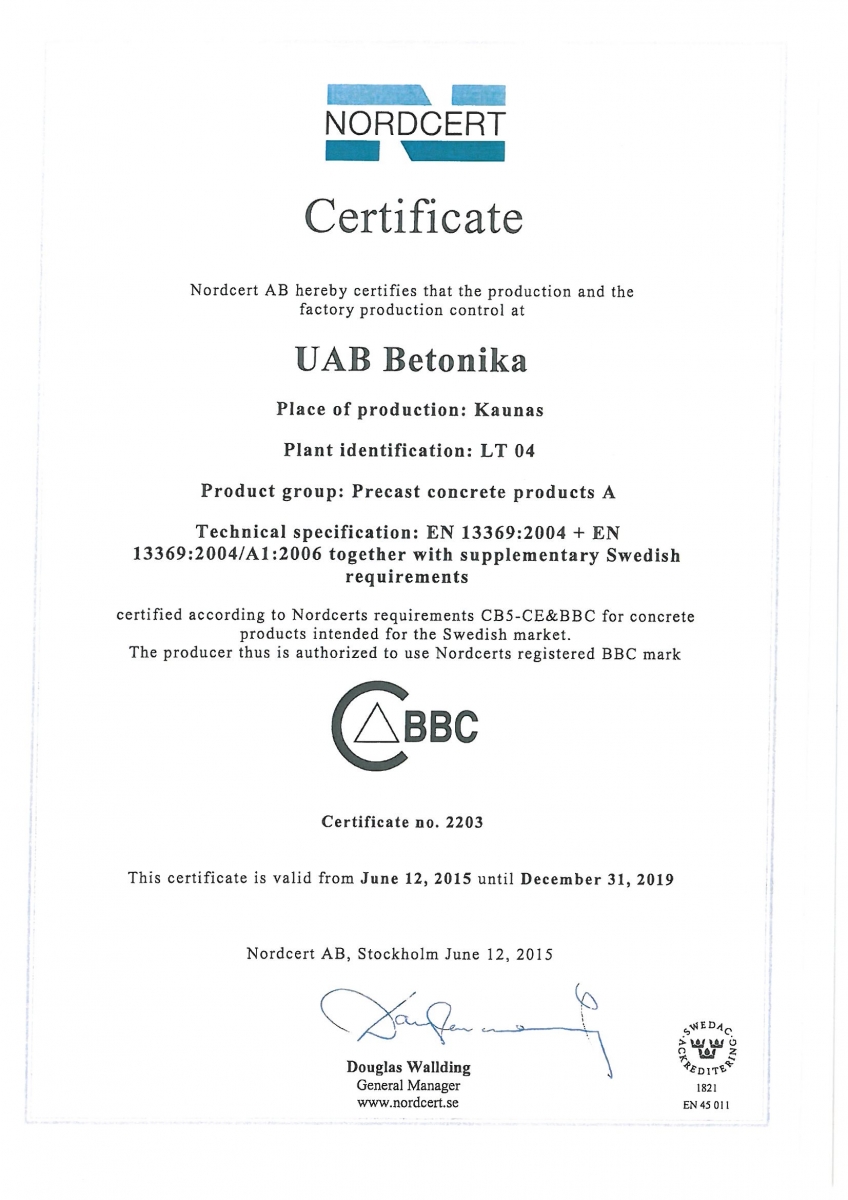 NORDCERT

Certificate

Nordcert AB hereby certifies that the production and the factory production control at

UAB Betonika

Place of production: Kaunas

Plant identification: LT 04

Product group: Precast concrete products A

Technical specification: EN 13369:2004 + EN 13369:2004/A1:2006 together with supplementary Swedish requirements

certified according to Nordcerts requirements CB5-CE&BBC for concrete products intended for the Swedish market.
The producer thus is authorized to use Nordcerts registered BBC mark

BBC

Certificate no. 2203

This certificate is valid from June 12, 2015 until December 31, 2019

Nordcert AB, Stockholm June 12, 2015

Douglas Wallding
General Manager
www.nordcert.se

SWEDAC ACKREDITERING
1821
EN 45 011